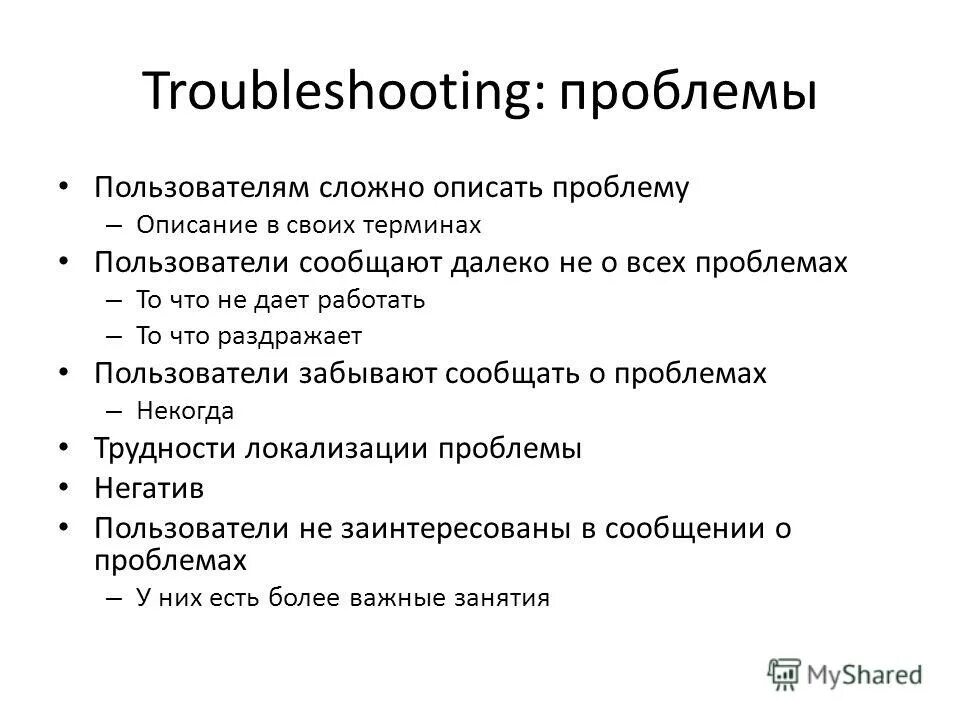 Troubleshooting: проблемы

• Пользователям сложно описать проблему
– Описание в своих терминах
• Пользователи сообщают далеко не о всех проблемах
– То что не дает работать
– То что раздражает
• Пользователи забывают сообщать о проблемах
– Некогда
• Трудности локализации проблемы
• Негатив
• Пользователи не заинтересованы в сообщении о проблемах
– У них есть более важные занятия

MyShared